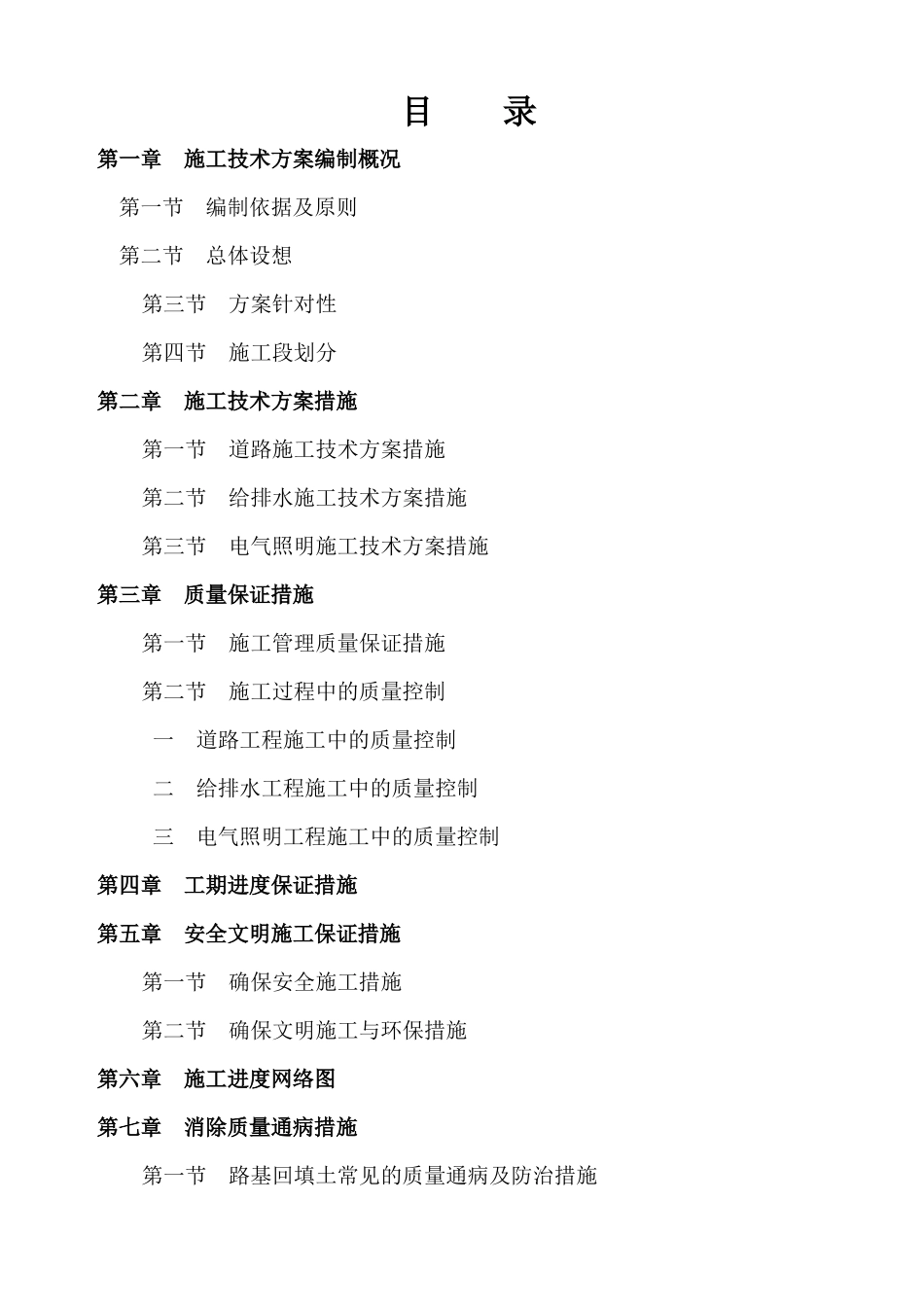 目　录

第一章　施工技术方案编制概况

第一节　编制依据及原则

第二节　总体设想

第三节　方案针对性

第四节　施工段划分

第二章　施工技术方案措施

第一节　道路施工技术方案措施

第二节　给排水施工技术方案措施

第三节　电气照明施工技术方案措施

第三章　质量保证措施

第一节　施工管理质量保证措施

第二节　施工过程中的质量控制

一　道路工程施工中的质量控制

二　给排水工程施工中的质量控制

三　电气照明工程施工中的质量控制

第四章　工期进度保证措施

第五章　安全文明施工保证措施

第一节　确保安全施工措施

第二节　确保文明施工与环保措施

第六章　施工进度网络图

第七章　消除质量通病措施

第一节　路基回填土常见的质量通病及防治措施